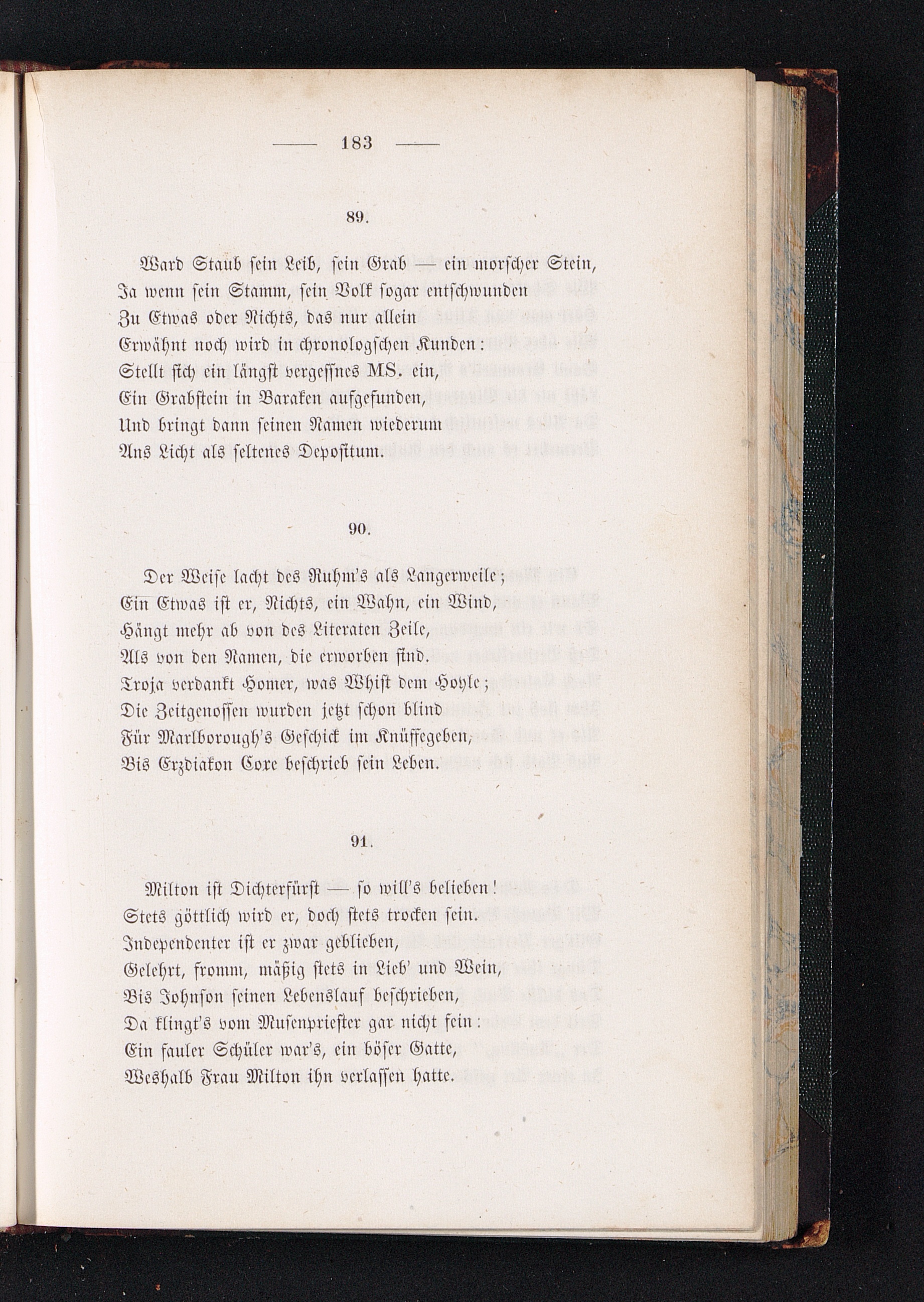 — 183 —

89.

Ward Staub sein Leib, sein Grab — ein morscher Stein,
Ja wenn sein Stamm, sein Volk sogar entschwunden
Zu Etwas oder Nichts, das nur allein
Erwähnt noch wird in chronologschen Kunden:
Stellt sich ein längst vergessnes MS. ein,
Ein Grabstein in Baraken aufgefunden,
Und bringt dann seinen Namen wiederum
Ans Licht als seltenes Depositum.

90.

Der Weise lacht des Ruhm's als Langerweile;
Ein Etwas ist er, Nichts, ein Wahn, ein Wind,
Hängt mehr ab von des Literaten Zeile,
Als von den Namen, die erworben sind.
Troja verdankt Homer, was Whist dem Hoyle;
Die Zeitgenossen wurden jetzt schon blind
Für Marlborough's Geschick im Knüffegeben,
Bis Erzdiakon Coxe beschrieb sein Leben.

91.

Milton ist Dichterfürst — so will's belieben!
Stets göttlich wird er, doch stets trocken sein.
Independenter ist er zwar geblieben,
Gelehrt, fromm, mäßig stets in Lieb' und Wein,
Bis Johnson seinen Lebenslauf beschrieben,
Da klingt's vom Musenpriester gar nicht fein:
Ein fauler Schüler war's, ein böser Gatte,
Weshalb Frau Milton ihn verlassen hatte.